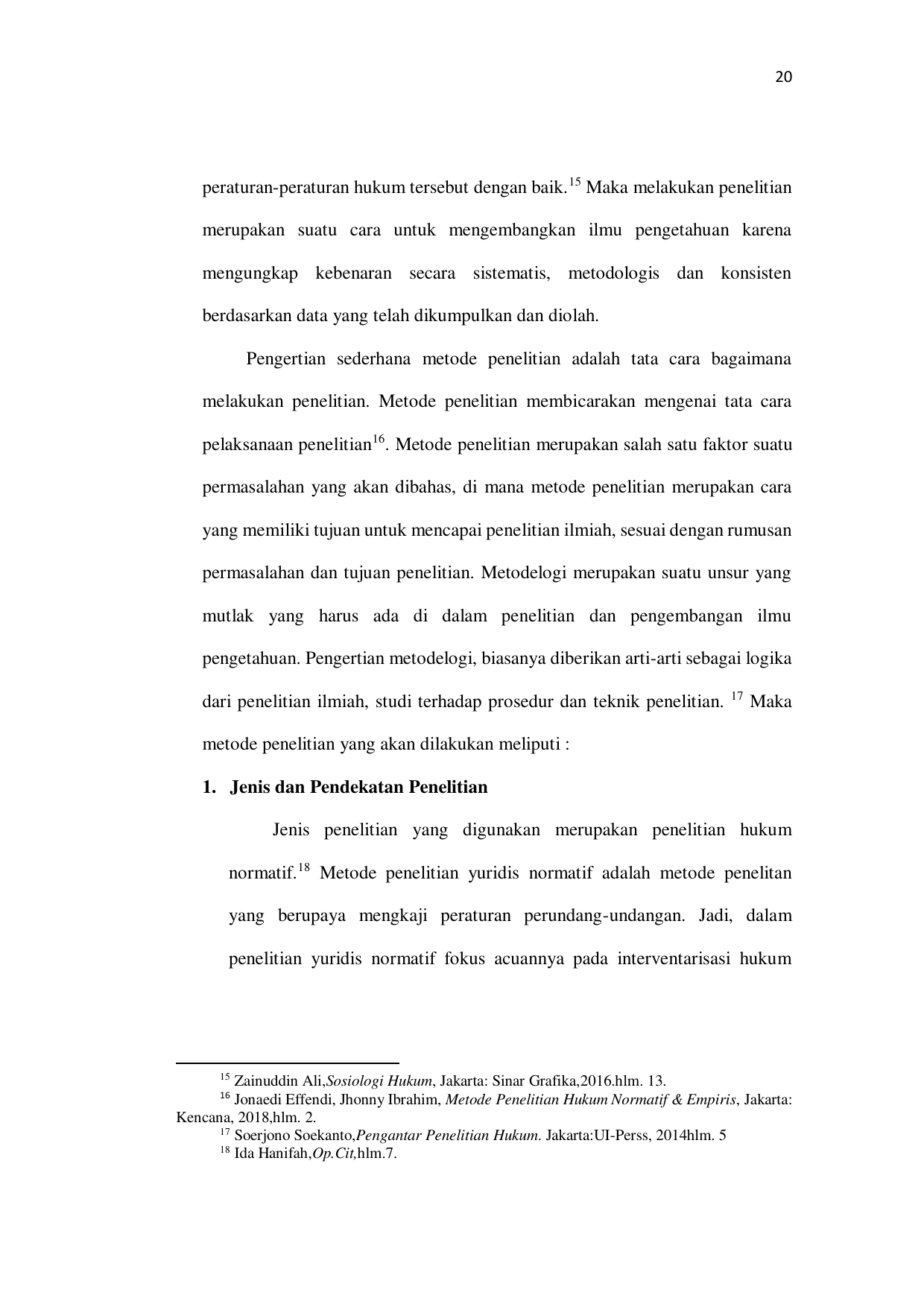 20

peraturan-peraturan hukum tersebut dengan baik.$^{15}$ Maka melakukan penelitian merupakan suatu cara untuk mengembangkan ilmu pengetahuan karena mengungkap kebenaran secara sistematis, metodologis dan konsisten berdasarkan data yang telah dikumpulkan dan diolah.

Pengertian sederhana metode penelitian adalah tata cara bagaimana melakukan penelitian. Metode penelitian membicarakan mengenai tata cara pelaksanaan penelitian$^{16}$. Metode penelitian merupakan salah satu faktor suatu permasalahan yang akan dibahas, di mana metode penelitian merupakan cara yang memiliki tujuan untuk mencapai penelitian ilmiah, sesuai dengan rumusan permasalahan dan tujuan penelitian. Metodelogi merupakan suatu unsur yang mutlak yang harus ada di dalam penelitian dan pengembangan ilmu pengetahuan. Pengertian metodelogi, biasanya diberikan arti-arti sebagai logika dari penelitian ilmiah, studi terhadap prosedur dan teknik penelitian. $^{17}$ Maka metode penelitian yang akan dilakukan meliputi :

1. Jenis dan Pendekatan Penelitian

Jenis penelitian yang digunakan merupakan penelitian hukum normatif.$^{18}$ Metode penelitian yuridis normatif adalah metode penelitan yang berupaya mengkaji peraturan perundang-undangan. Jadi, dalam penelitian yuridis normatif fokus acuannya pada interventarisasi hukum

$^{15}$ Zainuddin Ali,Sosiologi Hukum, Jakarta: Sinar Grafika,2016.hlm. 13.
$^{16}$ Jonaedi Effendi, Jhonny Ibrahim, Metode Penelitian Hukum Normatif & Empiris, Jakarta: Kencana, 2018,hlm. 2.
$^{17}$ Soerjono Soekanto,Pengantar Penelitian Hukum. Jakarta:UI-Perss, 2014hlm. 5
$^{18}$ Ida Hanifah,Op.Cit,hlm.7.